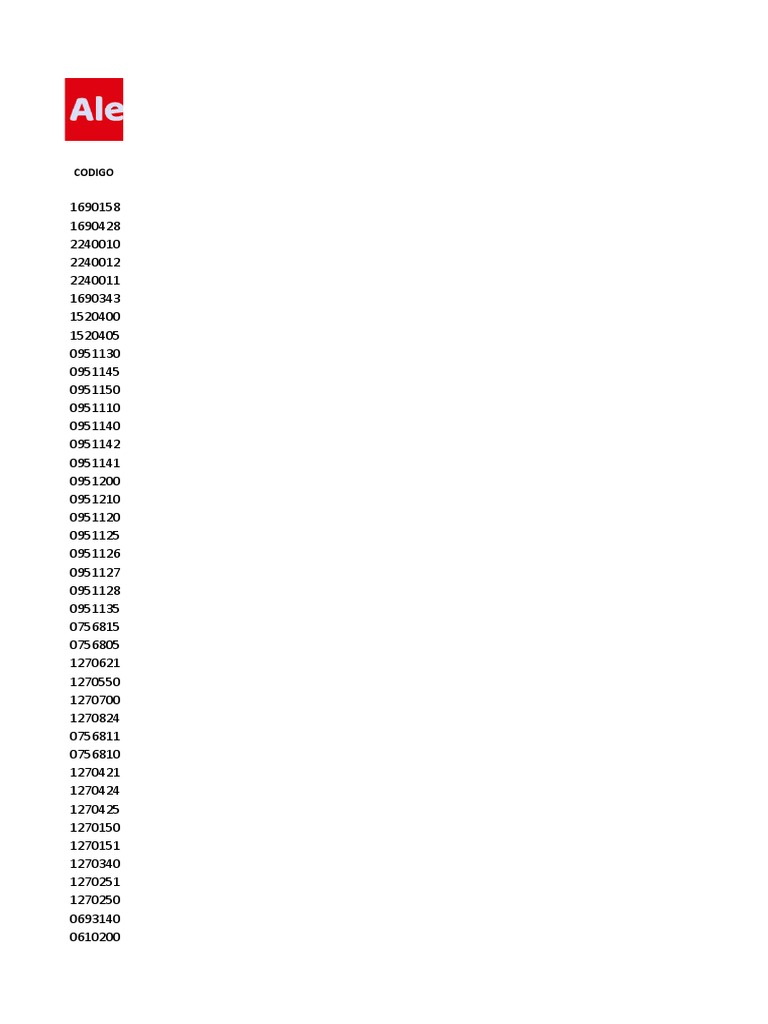 Ale

CODIGO

1690158
1690428
2240010
2240012
2240011
1690343
1520400
1520405
0951130
0951145
0951150
0951110
0951140
0951142
0951141
0951200
0951210
0951120
0951125
0951126
0951127
0951128
0951135
0756815
0756805
1270621
1270550
1270700
1270824
0756811
0756810
1270421
1270424
1270425
1270150
1270151
1270340
1270251
1270250
0693140
0610200